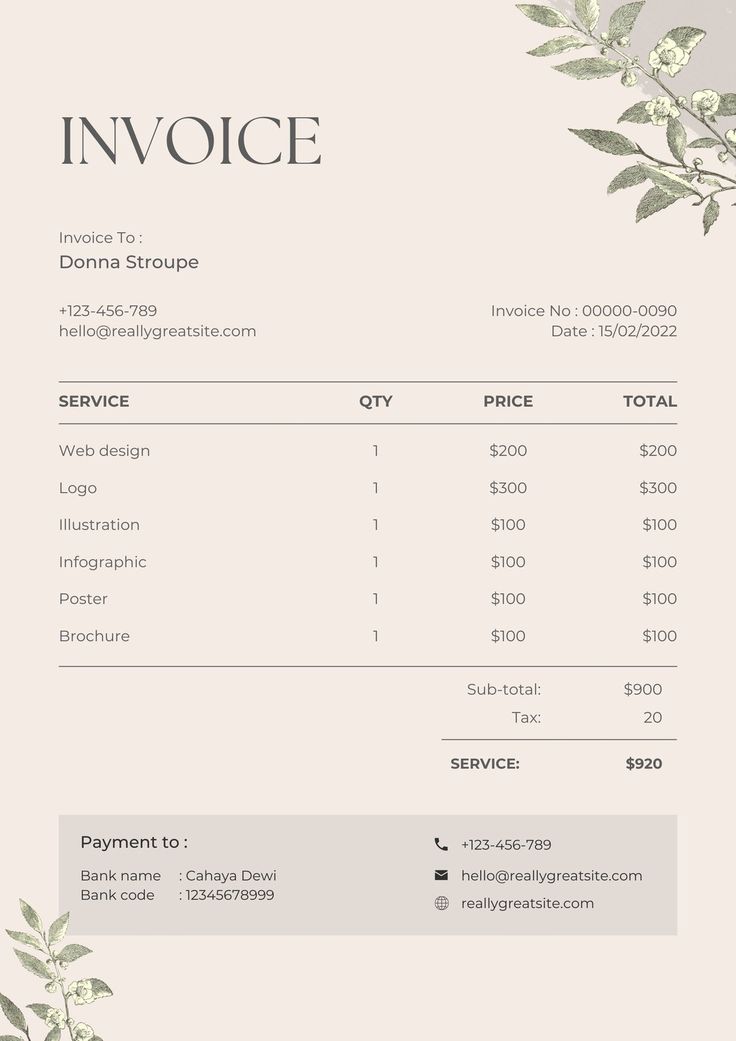 INVOICE

Invoice To :
Donna Stroupe

+123-456-789
hello@reallygreatsite.com

Invoice No : 00000-0090
Date : 15/02/2022

| SERVICE | QTY | PRICE | TOTAL |
|---|---|---|---|
| Web design | 1 | $200 | $200 |
| Logo | 1 | $300 | $300 |
| Illustration | 1 | $100 | $100 |
| Infographic | 1 | $100 | $100 |
| Poster | 1 | $100 | $100 |
| Brochure | 1 | $100 | $100 |

Sub-total: $900
Tax: 20

SERVICE: $920

Payment to :
Bank name : Cahaya Dewi
Bank code : 12345678999

+123-456-789
hello@reallygreatsite.com
reallygreatsite.com